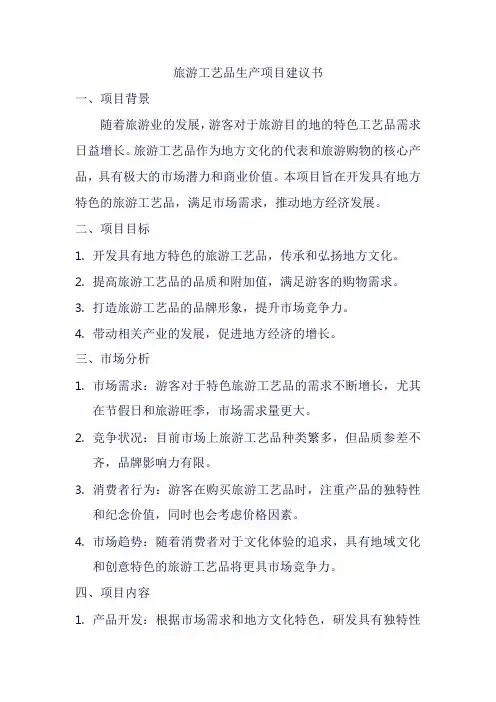 旅游工艺品生产项目建议书

一、项目背景

随着旅游业的发展，游客对于旅游目的地的特色工艺品需求日益增长。旅游工艺品作为地方文化的代表和旅游购物的核心产品，具有极大的市场潜力和商业价值。本项目旨在开发具有地方特色的旅游工艺品，满足市场需求，推动地方经济发展。

二、项目目标

1. 开发具有地方特色的旅游工艺品，传承和弘扬地方文化。

2. 提高旅游工艺品的品质和附加值，满足游客的购物需求。

3. 打造旅游工艺品的品牌形象，提升市场竞争力。

4. 带动相关产业的发展，促进地方经济的增长。

三、市场分析

1. 市场需求：游客对于特色旅游工艺品的需求不断增长，尤其在节假日和旅游旺季，市场需求量更大。

2. 竞争状况：目前市场上旅游工艺品种类繁多，但品质参差不齐，品牌影响力有限。

3. 消费者行为：游客在购买旅游工艺品时，注重产品的独特性和纪念价值，同时也会考虑价格因素。

4. 市场趋势：随着消费者对于文化体验的追求，具有地域文化和创意特色的旅游工艺品将更具市场竞争力。

四、项目内容

1. 产品开发：根据市场需求和地方文化特色，研发具有独特性